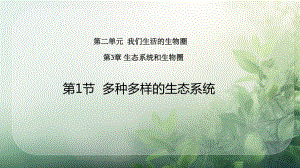 第二单元 我们生活的生物圈

第3章 生态系统和生物圈

第1节 多种多样的生态系统